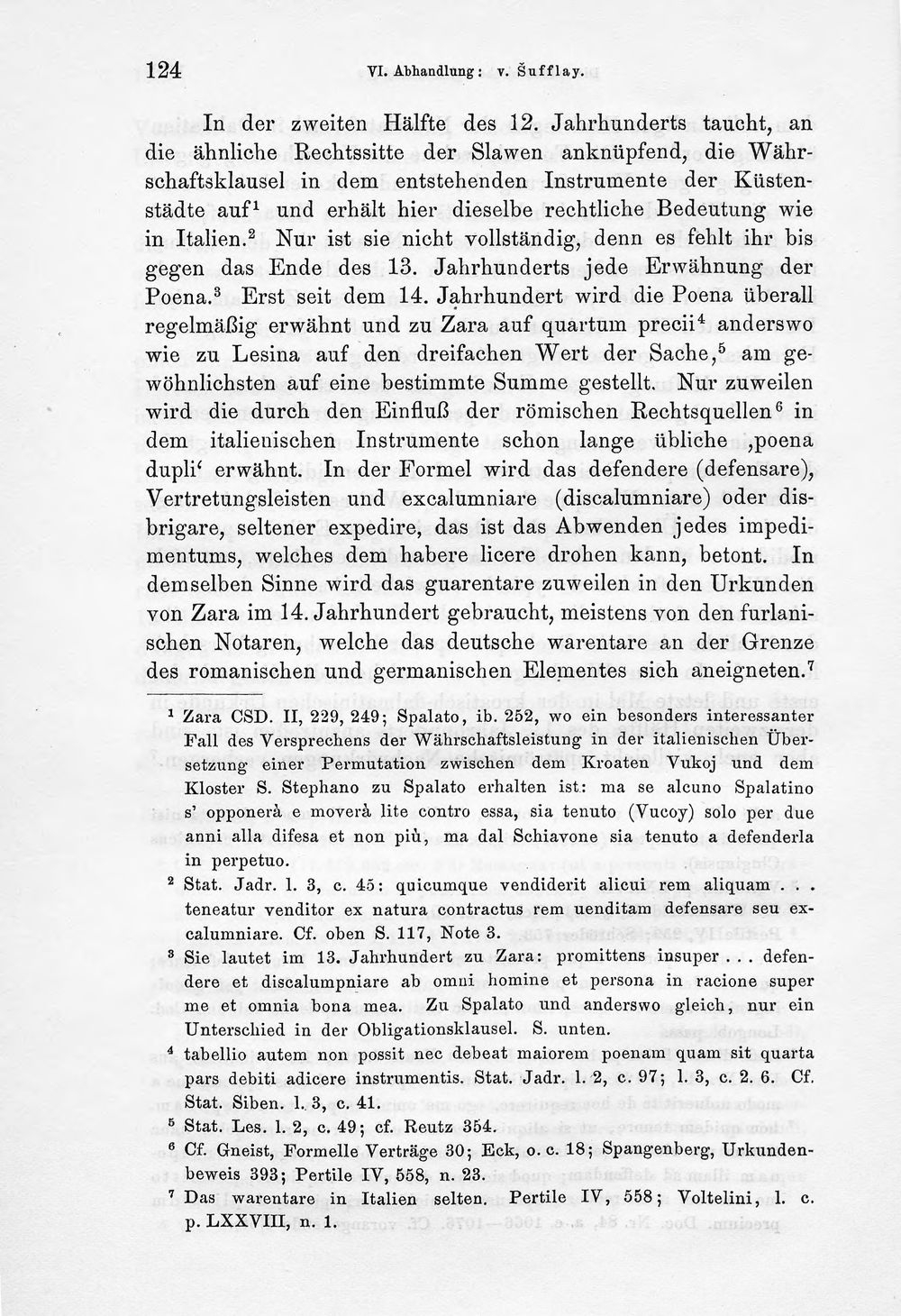 124 VI. Abhandlung: v. Šufflay.

In der zweiten Hälfte des 12. Jahrhunderts taucht, an die ähnliche Rechtssitte der Slawen anknüpfend, die Währschaftsklausel in dem entstehenden Instrumente der Küstenstädte auf$^{1}$ und erhält hier dieselbe rechtliche Bedeutung wie in Italien.$^{2}$ Nur ist sie nicht vollständig, denn es fehlt ihr bis gegen das Ende des 13. Jahrhunderts jede Erwähnung der Poena.$^{3}$ Erst seit dem 14. Jahrhundert wird die Poena überall regelmäßig erwähnt und zu Zara auf quartum precii$^{4}$ anderswo wie zu Lesina auf den dreifachen Wert der Sache,$^{5}$ am gewöhnlichsten auf eine bestimmte Summe gestellt. Nur zuweilen wird die durch den Einfluß der römischen Rechtsquellen$^{6}$ in dem italienischen Instrumente schon lange übliche ,poena dupli' erwähnt. In der Formel wird das defendere (defensare), Vertretungsleisten und excalumniare (discalumniare) oder disbrigare, seltener expedire, das ist das Abwenden jedes impedimentums, welches dem habere licere drohen kann, betont. In demselben Sinne wird das guarentare zuweilen in den Urkunden von Zara im 14. Jahrhundert gebraucht, meistens von den furlanischen Notaren, welche das deutsche warentare an der Grenze des romanischen und germanischen Elementes sich aneigneten.$^{7}$

$^{1}$ Zara CSD. II, 229, 249; Spalato, ib. 252, wo ein besonders interessanter Fall des Versprechens der Währschaftsleistung in der italienischen Übersetzung einer Permutation zwischen dem Kroaten Vukoj und dem Kloster S. Stephano zu Spalato erhalten ist: ma se alcuno Spalatino s' opponerà e moverà lite contro essa, sia tenuto (Vucoy) solo per due anni alla difesa et non più, ma dal Schiavone sia tenuto a defenderla in perpetuo.

$^{2}$ Stat. Jadr. l. 3, c. 45: quicumque vendiderit alicui rem aliquam . . . teneatur venditor ex natura contractus rem uenditam defensare seu excalumniare. Cf. oben S. 117, Note 3.

$^{3}$ Sie lautet im 13. Jahrhundert zu Zara: promittens insuper . . . defendere et discalumpniare ab omni homine et persona in racione super me et omnia bona mea. Zu Spalato und anderswo gleich, nur ein Unterschied in der Obligationsklausel. S. unten.

$^{4}$ tabellio autem non possit nec debeat maiorem poenam quam sit quarta pars debiti adicere instrumentis. Stat. Jadr. l. 2, c. 97; l. 3, c. 2. 6. Cf. Stat. Siben. l. 3, c. 41.

$^{5}$ Stat. Les. l. 2, c. 49; cf. Reutz 354.

$^{6}$ Cf. Gneist, Formelle Verträge 30; Eck, o. c. 18; Spangenberg, Urkundenbeweis 393; Pertile IV, 558, n. 23.

$^{7}$ Das warentare in Italien selten. Pertile IV, 558; Voltelini, l. c. p. LXXVIII, n. 1.